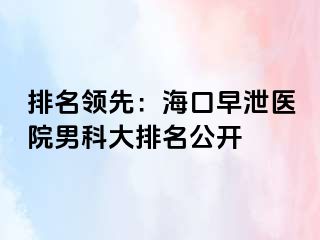 排名领先：海口早泄医院男科大排名公开